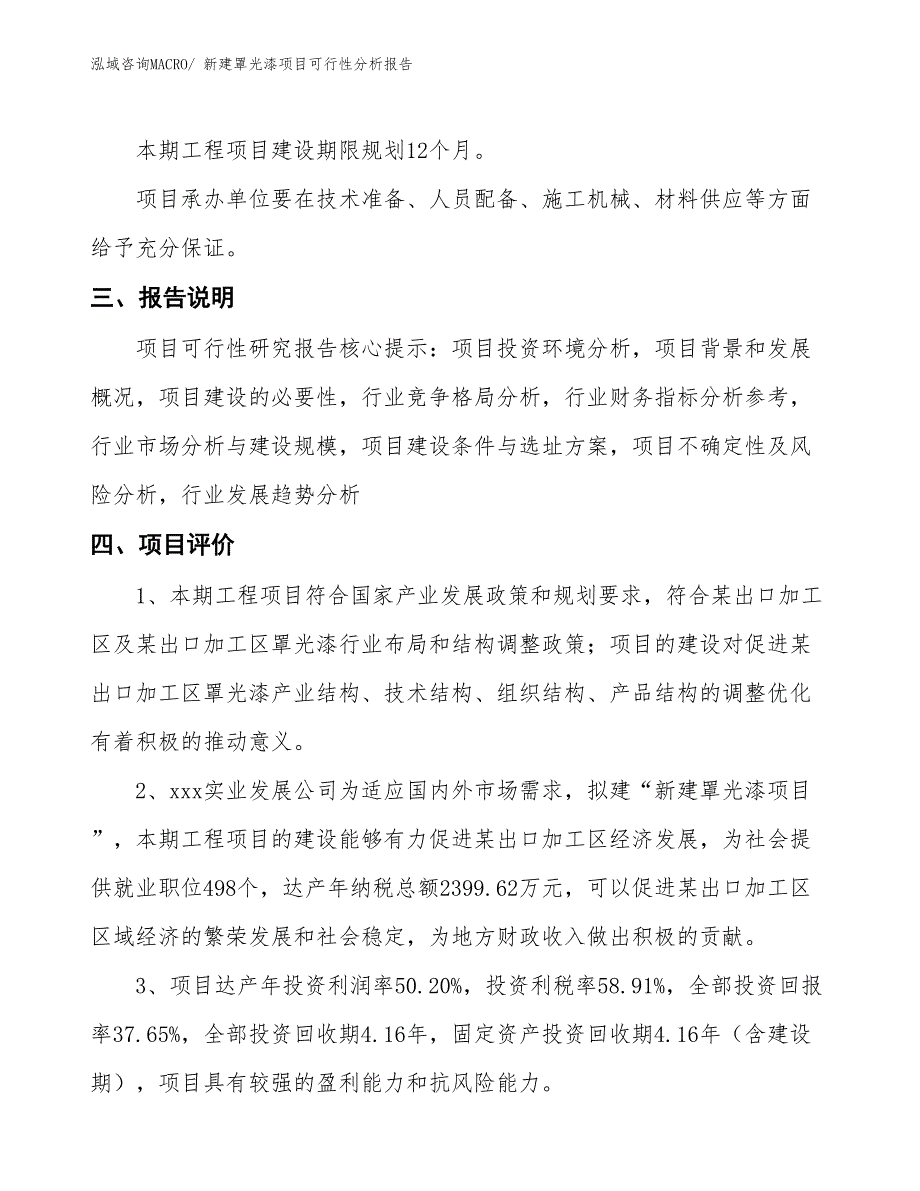 泓域咨询MACRO/ 新建罩光漆项目可行性分析报告

本期工程项目建设期限规划12个月。

项目承办单位要在技术准备、人员配备、施工机械、材料供应等方面给予充分保证。

三、报告说明

项目可行性研究报告核心提示：项目投资环境分析，项目背景和发展概况，项目建设的必要性，行业竞争格局分析，行业财务指标分析参考，行业市场分析与建设规模，项目建设条件与选址方案，项目不确定性及风险分析，行业发展趋势分析

四、项目评价

1、本期工程项目符合国家产业发展政策和规划要求，符合某出口加工区及某出口加工区罩光漆行业布局和结构调整政策；项目的建设对促进某出口加工区罩光漆产业结构、技术结构、组织结构、产品结构的调整优化有着积极的推动意义。

2、xxx实业发展公司为适应国内外市场需求，拟建“新建罩光漆项目”，本期工程项目的建设能够有力促进某出口加工区经济发展，为社会提供就业职位498个，达产年纳税总额2399.62万元，可以促进某出口加工区区域经济的繁荣发展和社会稳定，为地方财政收入做出积极的贡献。

3、项目达产年投资利润率50.20%，投资利税率58.91%，全部投资回报率37.65%，全部投资回收期4.16年，固定资产投资回收期4.16年（含建设期），项目具有较强的盈利能力和抗风险能力。